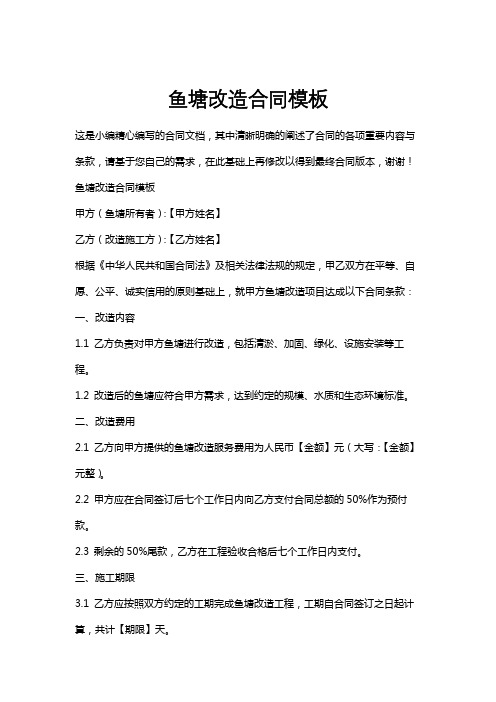 鱼塘改造合同模板

这是小编精心编写的合同文档，其中清晰明确的阐述了合同的各项重要内容与条款，请基于您自己的需求，在此基础上再修改以得到最终合同版本，谢谢！

鱼塘改造合同模板

甲方（鱼塘所有者）:【甲方姓名】

乙方（改造施工方）:【乙方姓名】

根据《中华人民共和国合同法》及相关法律法规的规定，甲乙双方在平等、自愿、公平、诚实信用的原则基础上，就甲方鱼塘改造项目达成以下合同条款：

一、改造内容

1.1 乙方负责对甲方鱼塘进行改造，包括清淤、加固、绿化、设施安装等工程。

1.2 改造后的鱼塘应符合甲方需求，达到约定的规模、水质和生态环境标准。

二、改造费用

2.1 乙方向甲方提供的鱼塘改造服务费用为人民币【金额】元（大写：【金额】元整）。

2.2 甲方应在合同签订后七个工作日内向乙方支付合同总额的 50%作为预付款。

2.3 剩余的 50%尾款，乙方在工程验收合格后七个工作日内支付。

三、施工期限

3.1 乙方应按照双方约定的工期完成鱼塘改造工程，工期自合同签订之日起计算，共计【期限】天。